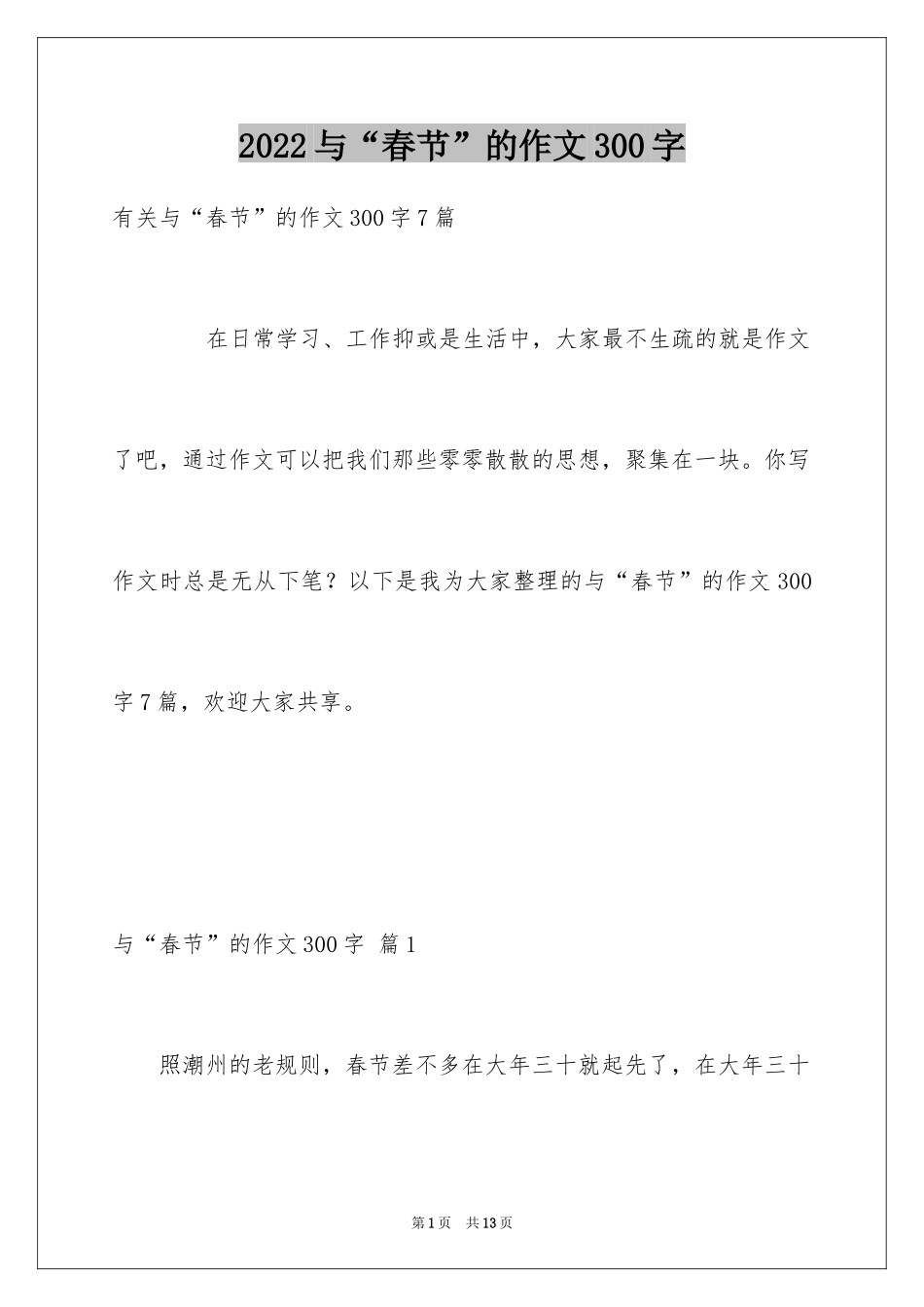 2022与“春节”的作文300字

有关与“春节”的作文300字7篇

在日常学习、工作抑或是生活中，大家最不生疏的就是作文了吧，通过作文可以把我们那些零零散散的思想，聚集在一块。你写作文时总是无从下笔？以下是我为大家整理的与“春节”的作文300字7篇，欢迎大家共享。

与“春节”的作文300字 篇1

照潮州的老规则，春节差不多在大年三十就起先了，在大年三十

第1页 共13页